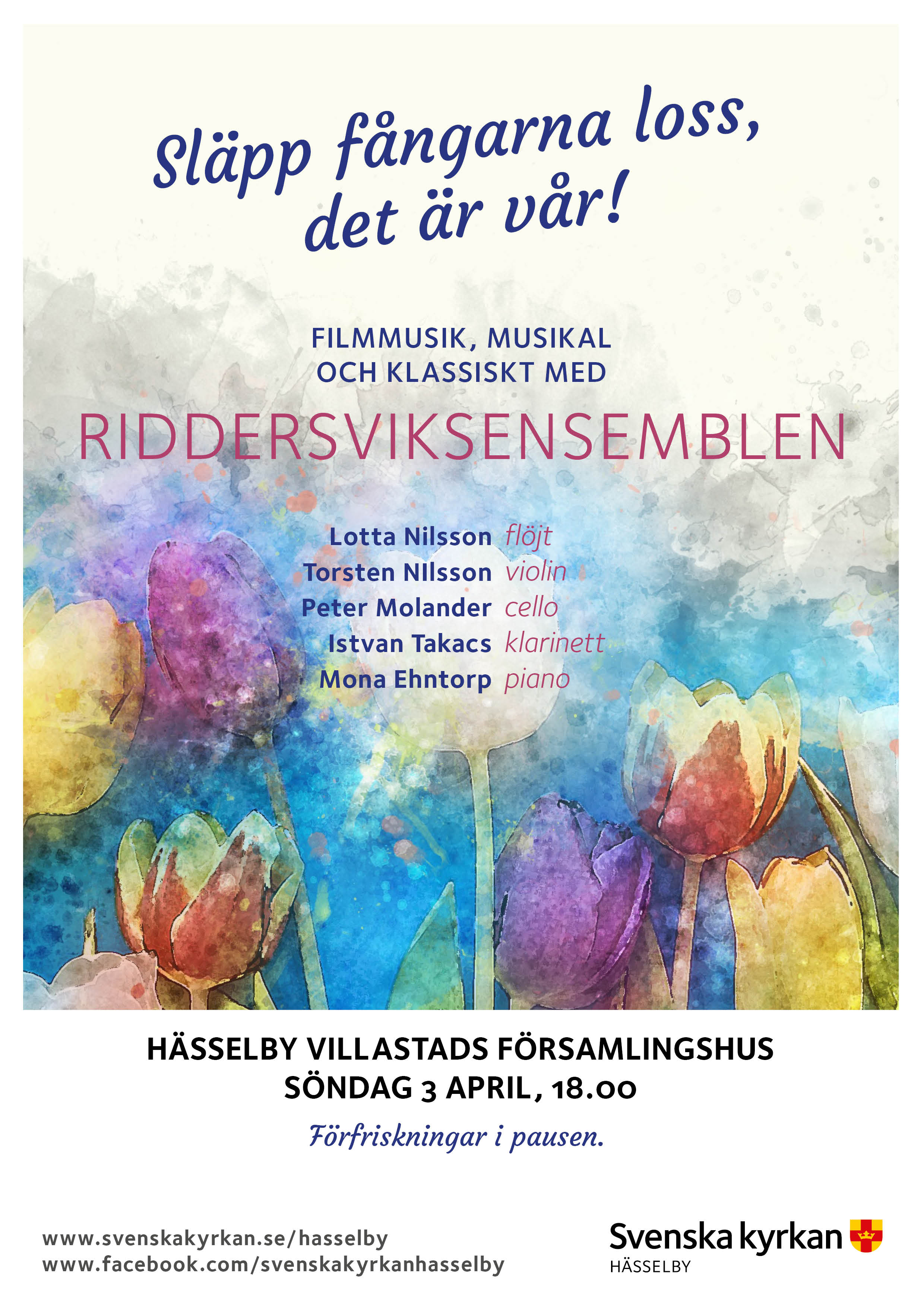 Släpp fångarna loss,
det är vår!

FILMMUSIK, MUSIKAL
OCH KLASSISKT MED

RIDDERSVIKSENSEMBLEN

Lotta Nilsson flöjt
Torsten NIlsson violin
Peter Molander cello
Istvan Takacs klarinett
Mona Ehntorp piano

HÄSSELBY VILLASTADS FÖRSAMLINGSHUS
SÖNDAG 3 APRIL, 18.00

Förfriskningar i pausen.

www.svenskakyrkan.se/hasselby
www.facebook.com/svenskakyrkanhasselby

Svenska kyrkan
HÄSSELBY